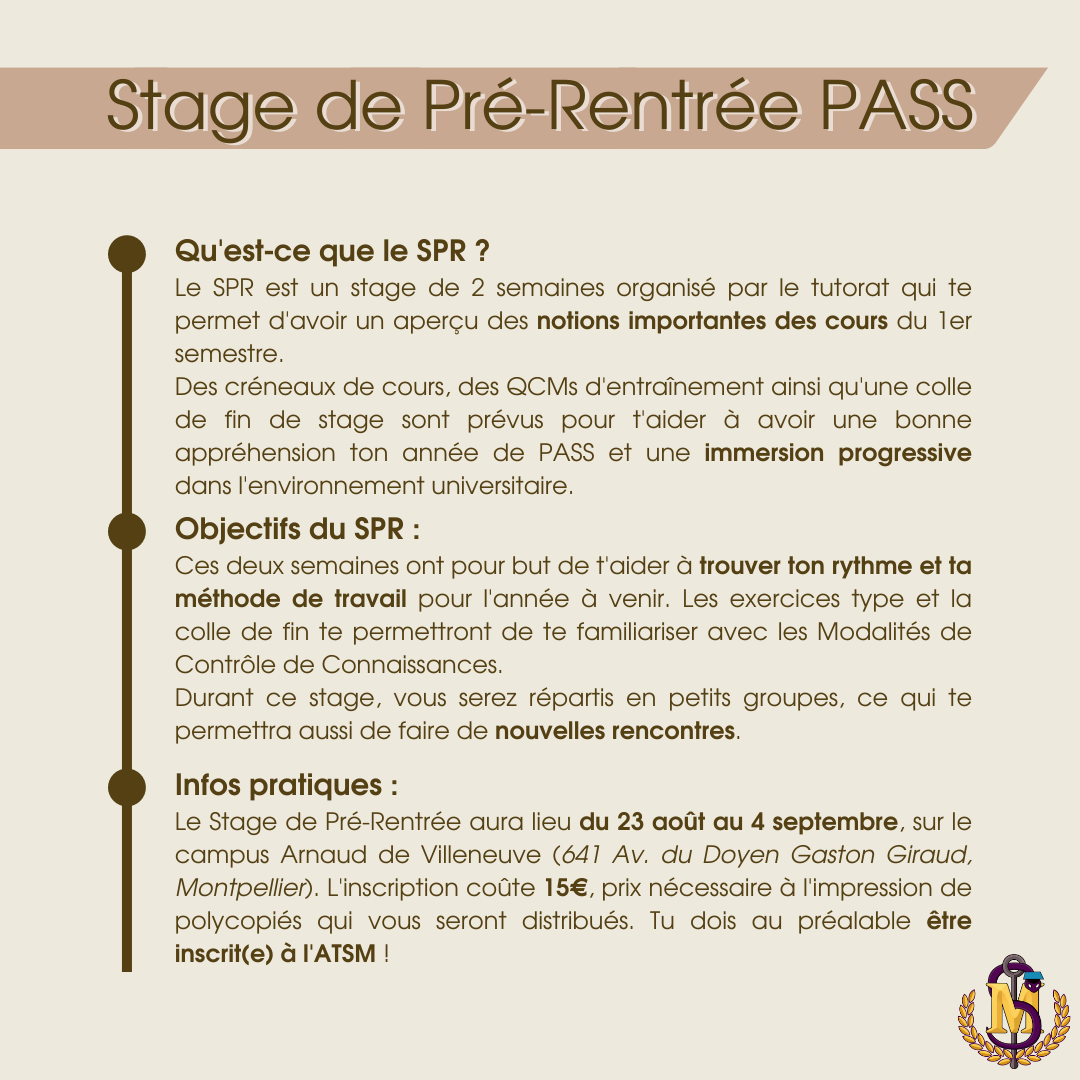 Stage de Pré-Rentrée PASS

Qu'est-ce que le SPR ?
Le SPR est un stage de 2 semaines organisé par le tutorat qui te permet d'avoir un aperçu des notions importantes des cours du 1er semestre.
Des créneaux de cours, des QCMs d'entraînement ainsi qu'une colle de fin de stage sont prévus pour t'aider à avoir une bonne appréhension ton année de PASS et une immersion progressive dans l'environnement universitaire.

Objectifs du SPR :
Ces deux semaines ont pour but de t'aider à trouver ton rythme et ta méthode de travail pour l'année à venir. Les exercices type et la colle de fin te permettront de te familiariser avec les Modalités de Contrôle de Connaissances.
Durant ce stage, vous serez répartis en petits groupes, ce qui te permettra aussi de faire de nouvelles rencontres.

Infos pratiques :
Le Stage de Pré-Rentrée aura lieu du 23 août au 4 septembre, sur le campus Arnaud de Villeneuve (641 Av. du Doyen Gaston Giraud, Montpellier). L'inscription coûte 15€, prix nécessaire à l'impression de polycopiés qui vous seront distribués. Tu dois au préalable être inscrit(e) à l'ATSM !

MS